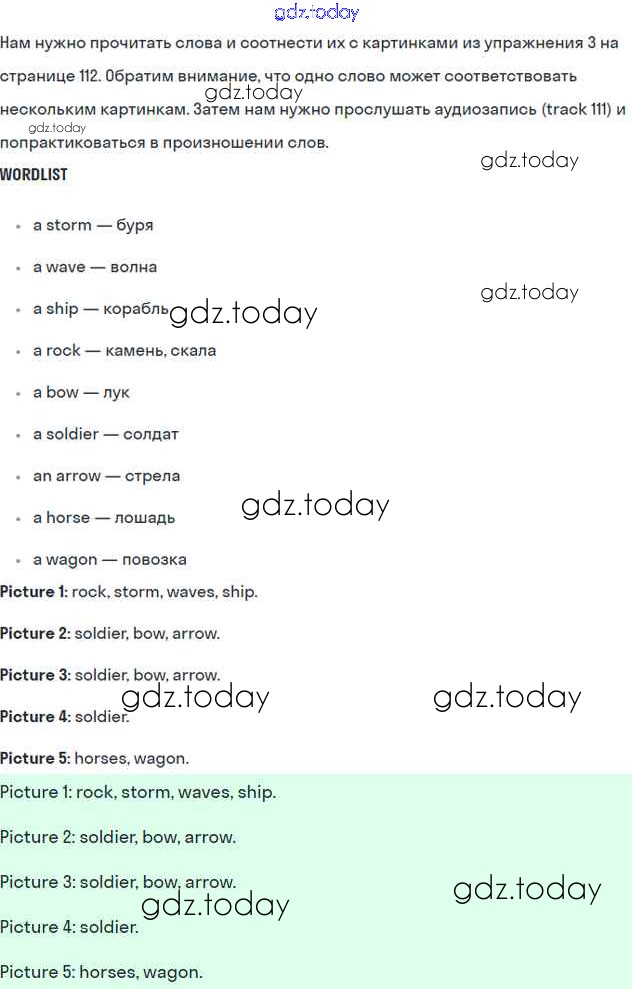 Нам нужно прочитать слова и соотнести их с картинками из упражнения 3 на странице 112. Обратим внимание, что одно слово может соответствовать нескольким картинкам. Затем нам нужно прослушать аудиозапись (track 111) и попрактиковаться в произношении слов.

WORDLIST

• a storm — буря
• a wave — волна
• a ship — корабль
• a rock — камень, скала
• a bow — лук
• a soldier — солдат
• an arrow — стрела
• a horse — лошадь
• a wagon — повозка

Picture 1: rock, storm, waves, ship.

Picture 2: soldier, bow, arrow.

Picture 3: soldier, bow, arrow.

Picture 4: soldier.

Picture 5: horses, wagon.

Picture 1: rock, storm, waves, ship.

Picture 2: soldier, bow, arrow.

Picture 3: soldier, bow, arrow.

Picture 4: soldier.

Picture 5: horses, wagon.

gdz.today